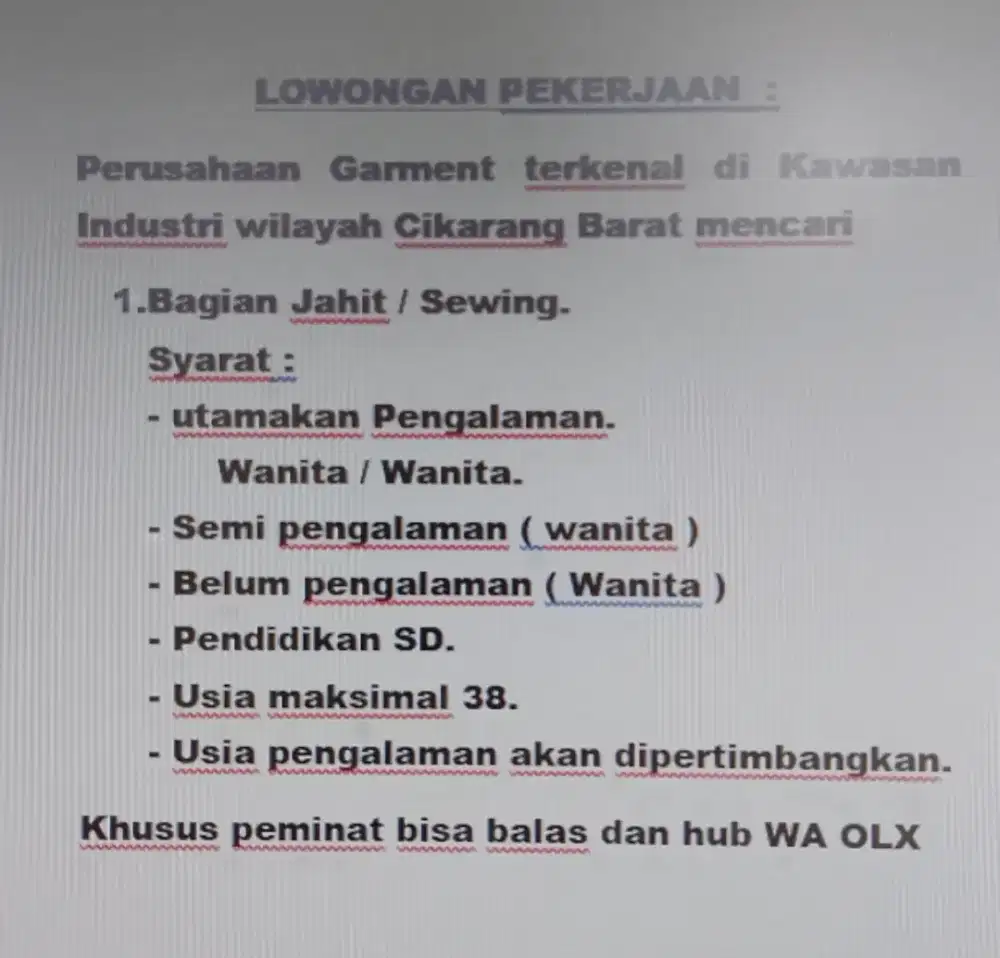 LOWONGAN PEKERJAAN :

Perusahaan Garment terkenal di Kawasan Industri wilayah Cikarang Barat mencari

1.Bagian Jahit / Sewing.

Syarat :

- utamakan Pengalaman.

Wanita / Wanita.

- Semi pengalaman ( wanita )

- Belum pengalaman ( Wanita )

- Pendidikan SD.

- Usia maksimal 38.

- Usia pengalaman akan dipertimbangkan.

Khusus peminat bisa balas dan hub WA OLX